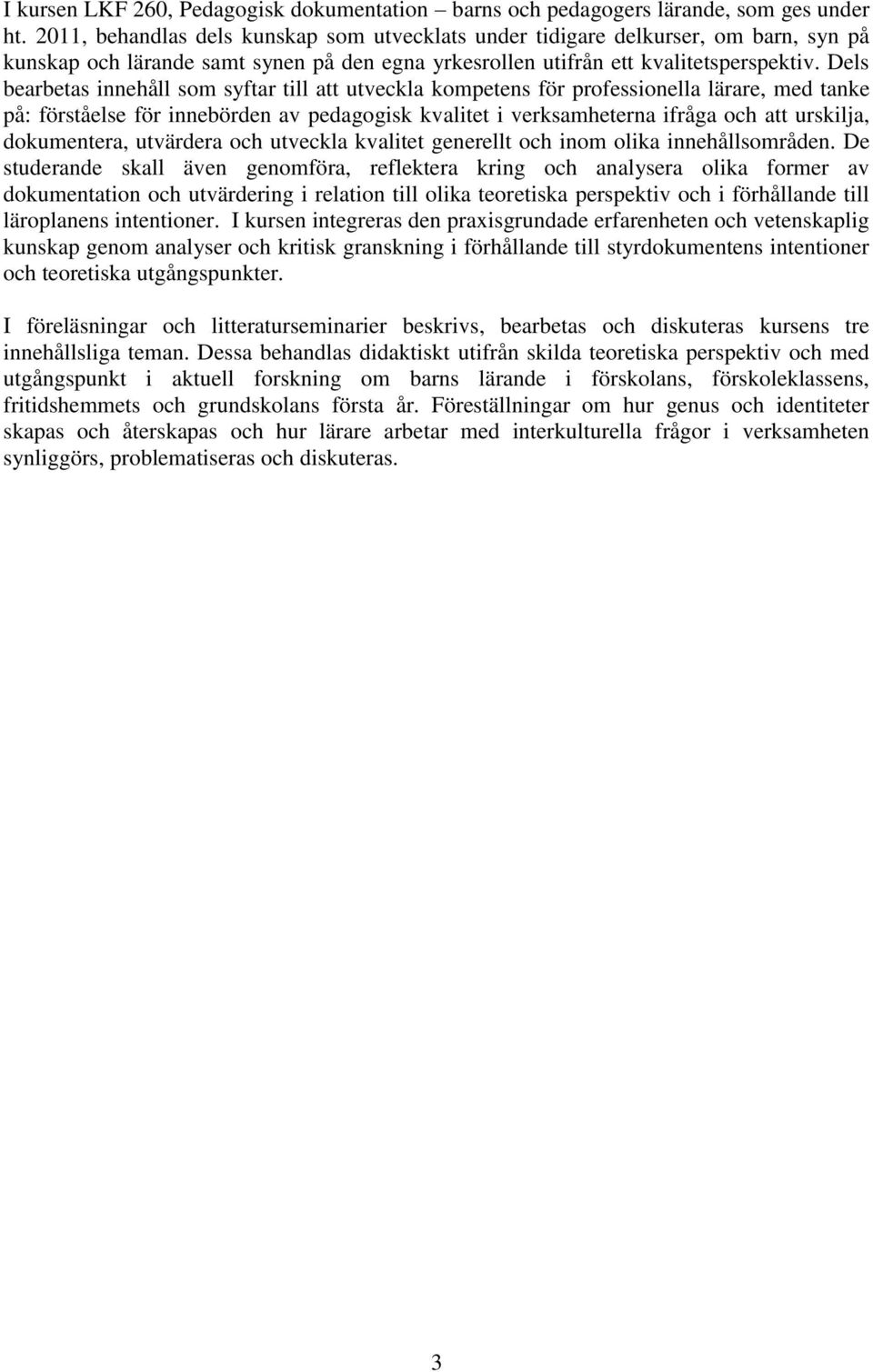 I kursen LKF 260, Pedagogisk dokumentation – barns och pedagogers lärande, som ges under ht. 2011, behandlas dels kunskap som utvecklats under tidigare delkurser, om barn, syn på kunskap och lärande samt synen på den egna yrkesrollen utifrån ett kvalitetsperspektiv. Dels bearbetas innehåll som syftar till att utveckla kompetens för professionella lärare, med tanke på: förståelse för innebörden av pedagogisk kvalitet i verksamheterna ifråga och att urskilja, dokumentera, utvärdera och utveckla kvalitet generellt och inom olika innehållsområden. De studerande skall även genomföra, reflektera kring och analysera olika former av dokumentation och utvärdering i relation till olika teoretiska perspektiv och i förhållande till läroplanens intentioner. I kursen integreras den praxisgrundade erfarenheten och vetenskaplig kunskap genom analyser och kritisk granskning i förhållande till styrdokumentens intentioner och teoretiska utgångspunkter.

I föreläsningar och litteraturseminarier beskrivs, bearbetas och diskuteras kursens tre innehållsliga teman. Dessa behandlas didaktiskt utifrån skilda teoretiska perspektiv och med utgångspunkt i aktuell forskning om barns lärande i förskolans, förskoleklassens, fritidshemmets och grundskolans första år. Föreställningar om hur genus och identiteter skapas och återskapas och hur lärare arbetar med interkulturella frågor i verksamheten synliggörs, problematiseras och diskuteras.

3